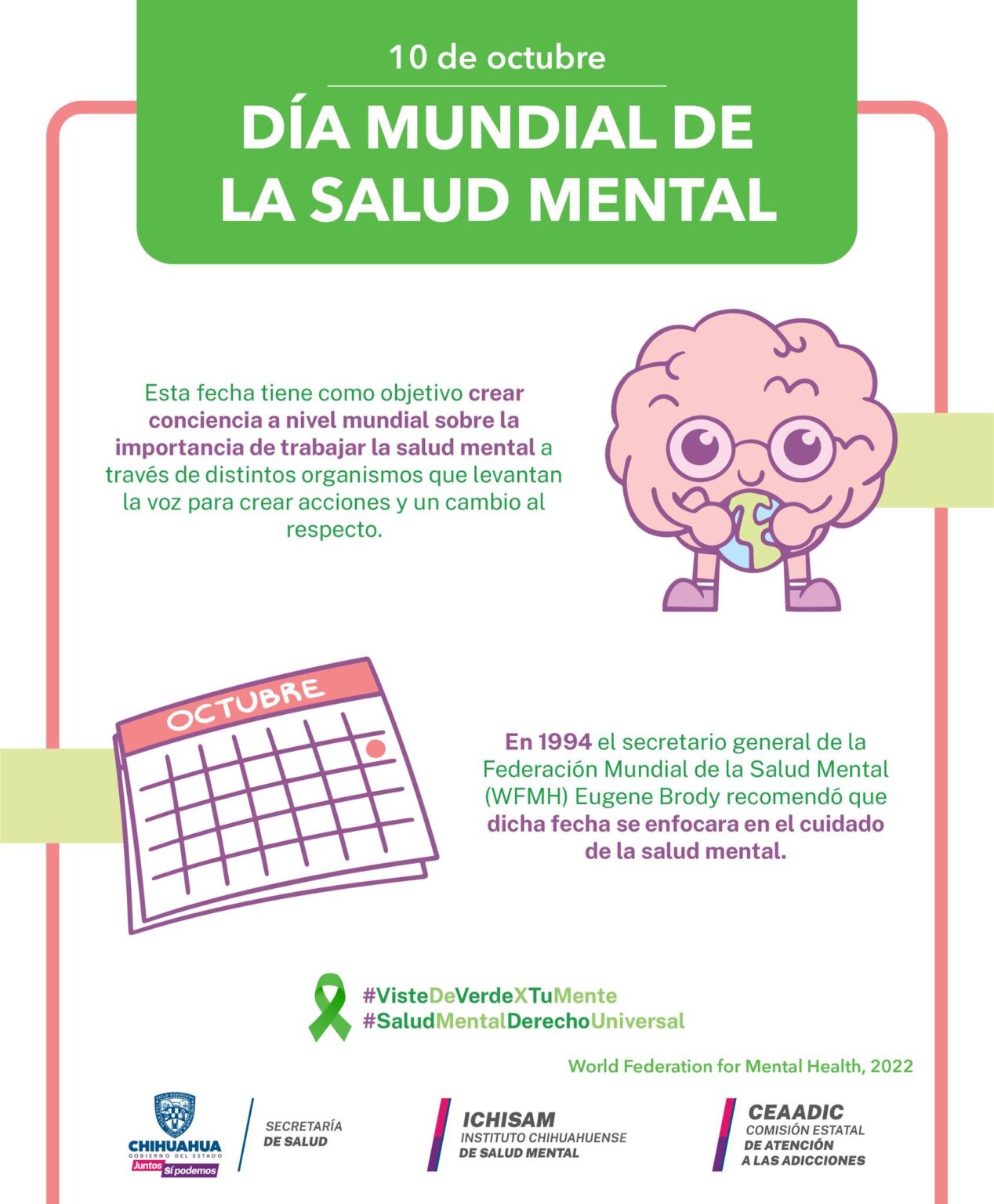 10 de octubre

DÍA MUNDIAL DE LA SALUD MENTAL

Esta fecha tiene como objetivo crear conciencia a nivel mundial sobre la importancia de trabajar la salud mental a través de distintos organismos que levantan la voz para crear acciones y un cambio al respecto.

OCTUBRE

En 1994 el secretario general de la Federación Mundial de la Salud Mental (WFMH) Eugene Brody recomendó que dicha fecha se enfocara en el cuidado de la salud mental.

#VisteDeVerdeXTuMente
#SaludMentalDerechoUniversal

World Federation for Mental Health, 2022

CHIHUAHUA
GOBIERNO DEL ESTADO
Juntos Sí podemos

SECRETARÍA DE SALUD

ICHISAM
INSTITUTO CHIHUAHUENSE DE SALUD MENTAL

CEAADIC
COMISIÓN ESTATAL DE ATENCIÓN A LAS ADICCIONES